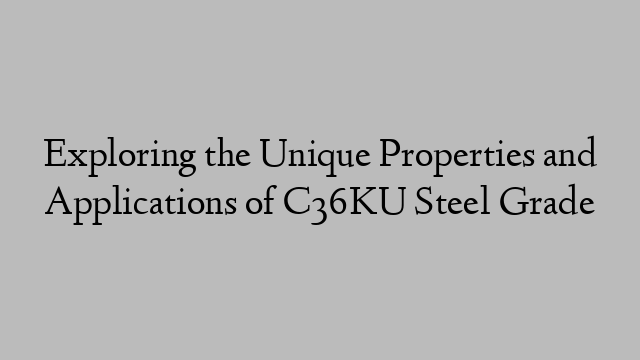 Exploring the Unique Properties and Applications of C36KU Steel Grade